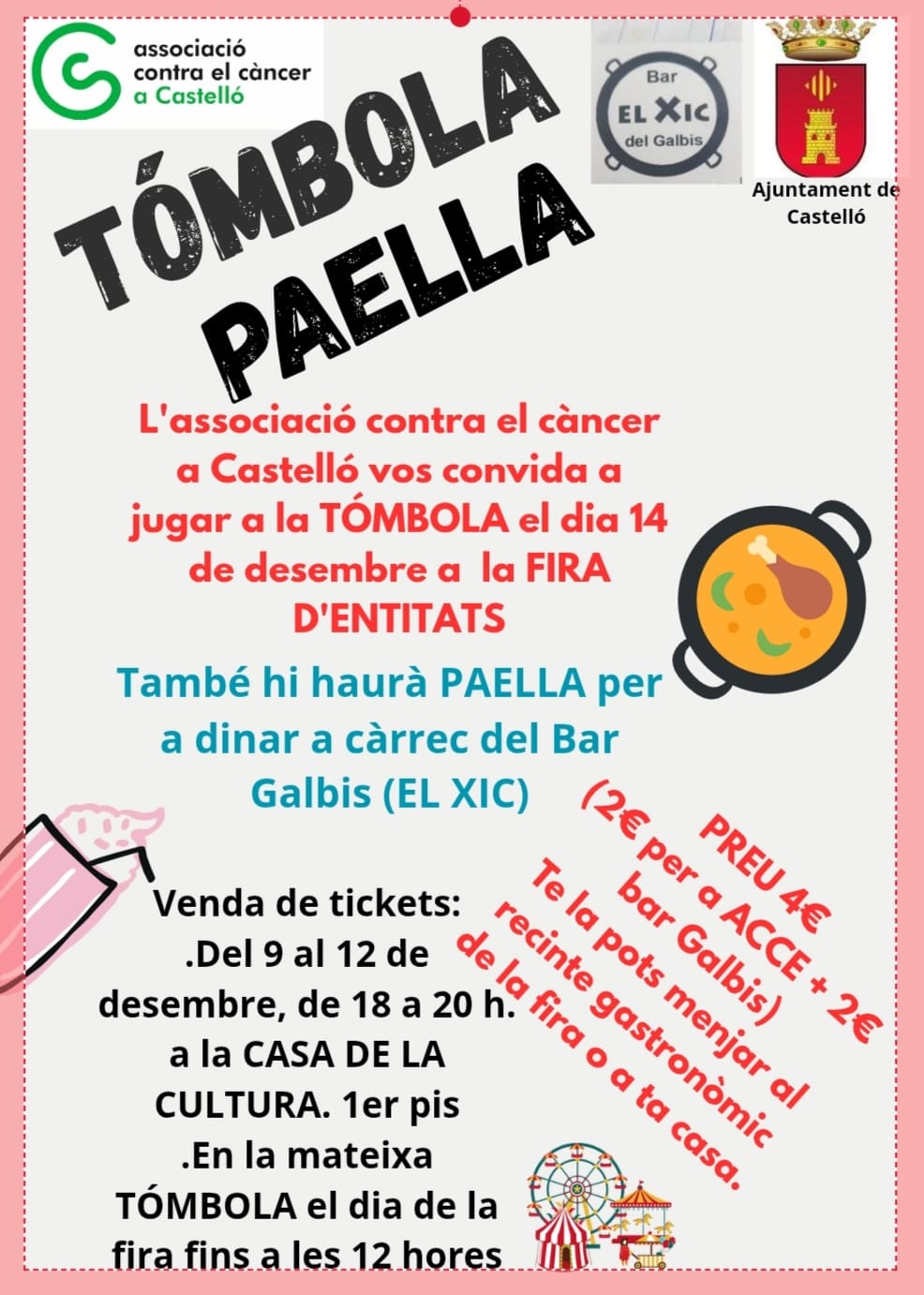 associació contra el càncer a Castelló

Bar
EL XIC
del Galbis

Ajuntament de Castelló

TÓMBOLA
PAELLA

L'associació contra el càncer a Castelló vos convida a jugar a la TÓMBOLA el dia 14 de desembre a la FIRA D'ENTITATS

També hi haurà PAELLA per a dinar a càrrec del Bar Galbis (EL XIC)

PREU 4€ (2€ per a ACCE + 2€ bar Galbis)
Te la pots menjar al recinte gastronòmic de la fira o a ta casa.

Venda de tickets:
.Del 9 al 12 de desembre, de 18 a 20 h. a la CASA DE LA CULTURA. 1er pis
.En la mateixa TÓMBOLA el dia de la fira fins a les 12 hores